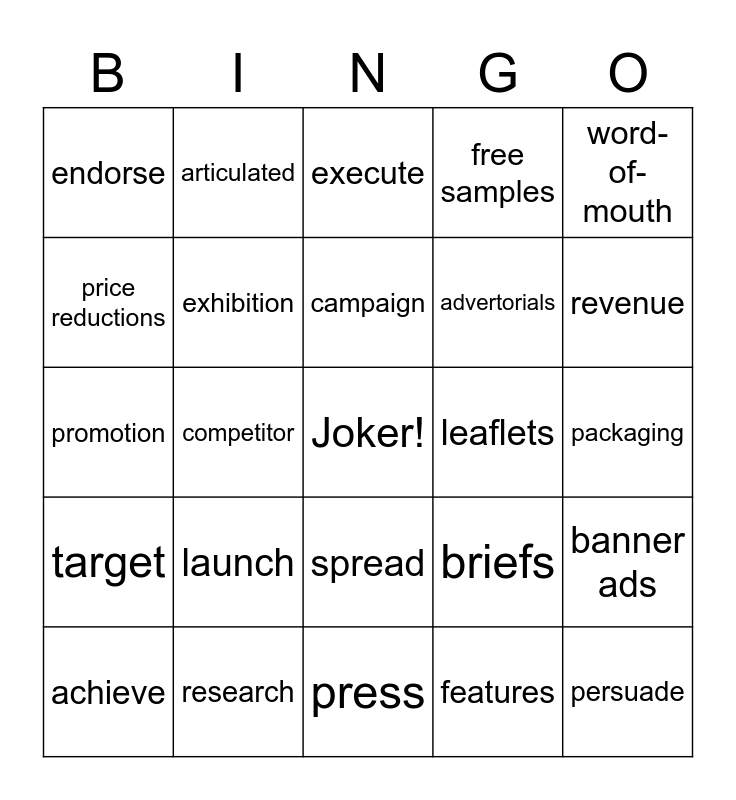 | B | I | N | G | O |
|---|---|---|---|---|
| endorse | articulated | execute | free samples | word-of-mouth |
| price reductions | exhibition | campaign | advertorials | revenue |
| promotion | competitor | Joker! | leaflets | packaging |
| target | launch | spread | briefs | banner ads |
| achieve | research | press | features | persuade |